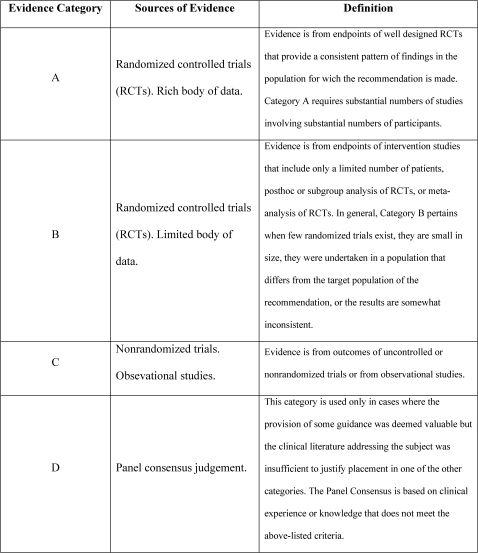 | Evidence Category | Sources of Evidence | Definition |
|---|---|---|
| A | Randomized controlled trials (RCTs). Rich body of data. | Evidence is from endpoints of well designed RCTs that provide a consistent pattern of findings in the population for wich the recommendation is made. Category A requires substantial numbers of studies involving substantial numbers of participants. |
| B | Randomized controlled trials (RCTs). Limited body of data. | Evidence is from endpoints of intervention studies that include only a limited number of patients, posthoc or subgroup analysis of RCTs, or meta-analysis of RCTs. In general, Category B pertains when few randomized trials exist, they are small in size, they were undertaken in a population that differs from the target population of the recommendation, or the results are somewhat inconsistent. |
| C | Nonrandomized trials. Obsevational studies. | Evidence is from outcomes of uncontrolled or nonrandomized trials or from observational studies. |
| D | Panel consensus judgement. | This category is used only in cases where the provision of some guidance was deemed valuable but the clinical literature addressing the subject was insufficient to justify placement in one of the other categories. The Panel Consensus is based on clinical experience or knowledge that does not meet the above-listed criteria. |